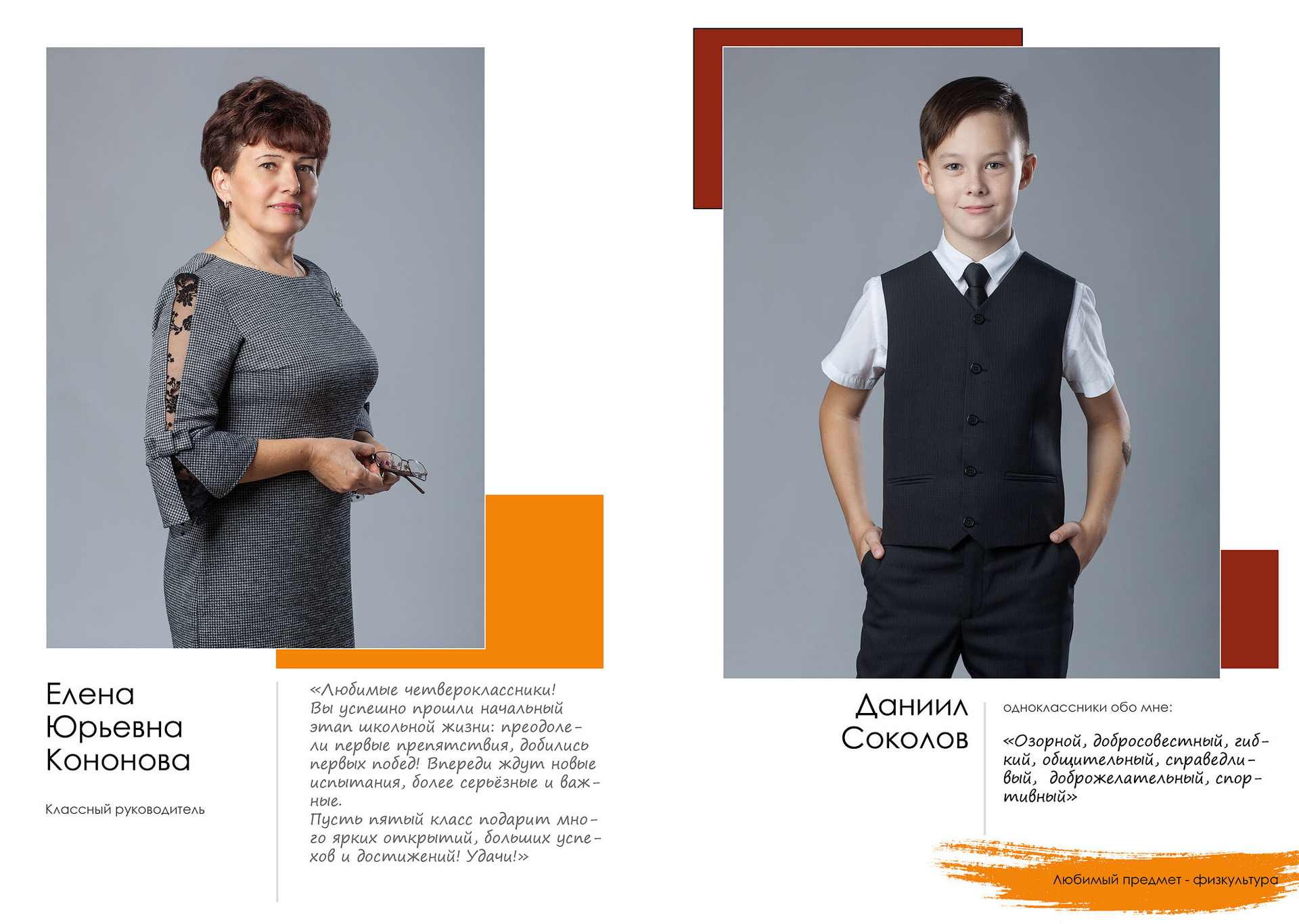 Елена Юрьевна Кононова

Классный руководитель

«Любимые четвероклассники! Вы успешно прошли начальный этап школьной жизни: преодолели первые препятствия, добились первых побед! Впереди ждут новые испытания, более серьёзные и важные.
Пусть пятый класс подарит много ярких открытий, больших успехов и достижений! Удачи!»

Даниил Соколов

одноклассники обо мне:

«Озорной, добросовестный, гибкий, общительный, справедливый, доброжелательный, спортивный»

Любимый предмет - физкультура